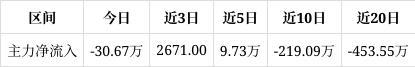 | 区间 | 今日 | 近3日 | 近5日 | 近10日 | 近20日 |
|---|---|---|---|---|---|
| 主力净流入 | -30.67万 | 2671.00 | 9.73万 | -219.09万 | -453.55万 |